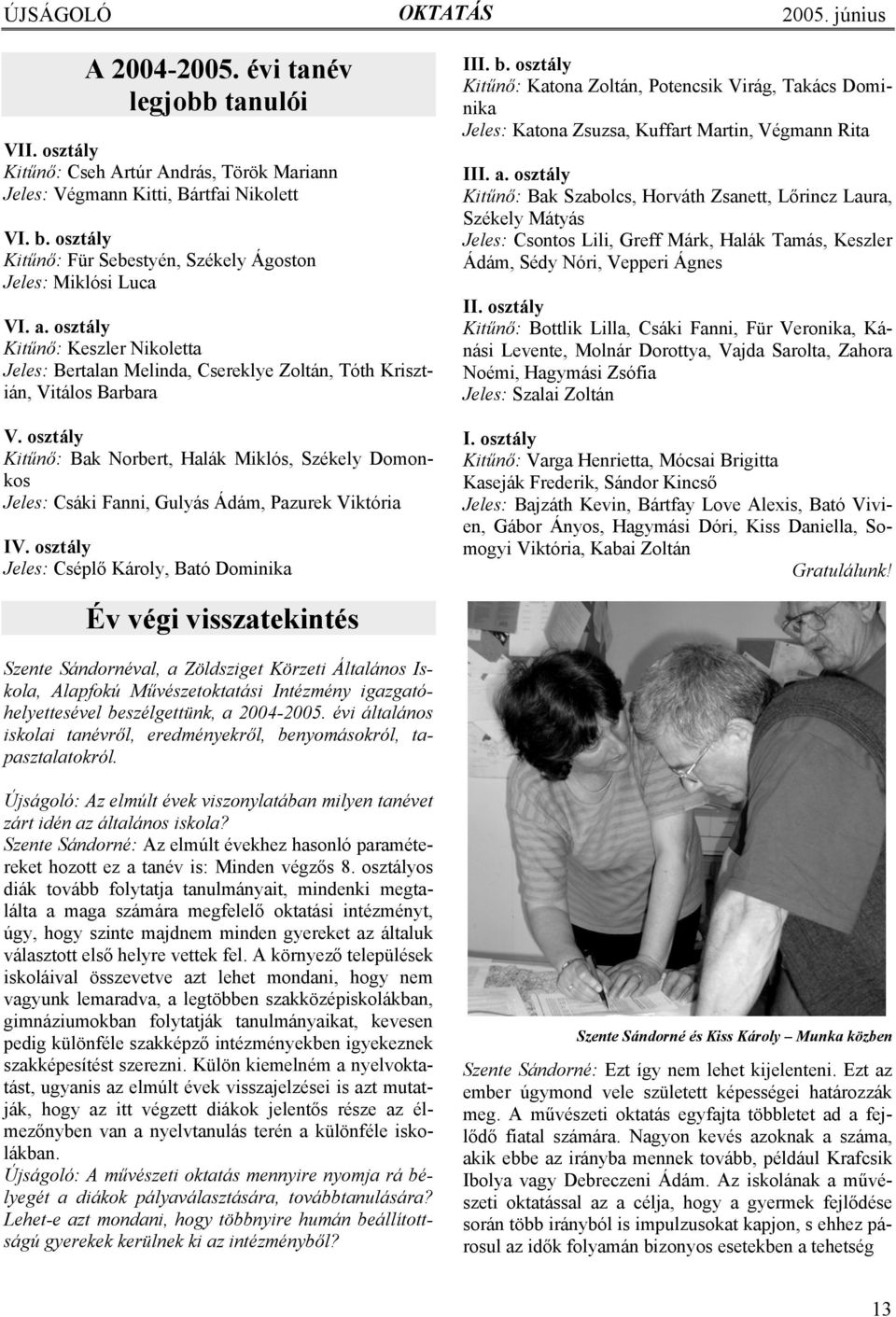 ÚJSÁGOLÓ OKTATÁS 2005. június

A 2004-2005. évi tanév legjobb tanulói

VII. osztály
Kitűnő: Cseh Artúr András, Török Mariann
Jeles: Végmann Kitti, Bártfai Nikolett

VI. b. osztály
Kitűnő: Für Sebestyén, Székely Ágoston
Jeles: Miklósi Luca

VI. a. osztály
Kitűnő: Keszler Nikoletta
Jeles: Bertalan Melinda, Csereklye Zoltán, Tóth Krisztián, Vitálos Barbara

V. osztály
Kitűnő: Bak Norbert, Halák Miklós, Székely Domonkos
Jeles: Csáki Fanni, Gulyás Ádám, Pazurek Viktória

IV. osztály
Jeles: Cséplő Károly, Bató Dominika

III. b. osztály
Kitűnő: Katona Zoltán, Potencsik Virág, Takács Dominika
Jeles: Katona Zsuzsa, Kuffart Martin, Végmann Rita

III. a. osztály
Kitűnő: Bak Szabolcs, Horváth Zsanett, Lőrincz Laura, Székely Mátyás
Jeles: Csontos Lili, Greff Márk, Halák Tamás, Keszler Ádám, Sédy Nóri, Vepperi Ágnes

II. osztály
Kitűnő: Bottlik Lilla, Csáki Fanni, Für Veronika, Kánási Levente, Molnár Dorottya, Vajda Sarolta, Zahora Noémi, Hagymási Zsófia
Jeles: Szalai Zoltán

I. osztály
Kitűnő: Varga Henrietta, Mócsai Brigitta
Kaseják Frederik, Sándor Kincső
Jeles: Bajzáth Kevin, Bártfay Love Alexis, Bató Vivien, Gábor Ányos, Hagymási Dóri, Kiss Daniella, Somogyi Viktória, Kabai Zoltán

Gratulálunk!

Év végi visszatekintés

Szente Sándornéval, a Zöldsziget Körzeti Általános Iskola, Alapfokú Művészetoktatási Intézmény igazgatóhelyettesével beszélgettünk, a 2004-2005. évi általános iskolai tanévről, eredményekről, benyomásokról, tapasztalatokról.

Újságoló: Az elmúlt évek viszonylatában milyen tanévet zárt idén az általános iskola?
Szente Sándorné: Az elmúlt évekhez hasonló paramétereket hozott ez a tanév is: Minden végzős 8. osztályos diák tovább folytatja tanulmányait, mindenki megtalálta a maga számára megfelelő oktatási intézményt, úgy, hogy szinte majdnem minden gyereket az általuk választott első helyre vettek fel. A környező települések iskoláival összevetve azt lehet mondani, hogy nem vagyunk lemaradva, a legtöbben szakközépiskolákban, gimnáziumokban folytatják tanulmányaikat, kevesen pedig különféle szakképző intézményekben igyekeznek szakképesítést szerezni. Külön kiemelném a nyelvoktatást, ugyanis az elmúlt évek visszajelzései is azt mutatják, hogy az itt végzett diákok jelentős része az élmezőnyben van a nyelvtanulás terén a különféle iskolákban.
Újságoló: A művészeti oktatás mennyire nyomja rá bélyegét a diákok pályaválasztására, továbbtanulására? Lehet-e azt mondani, hogy többnyire humán beállítottságú gyerekek kerülnek ki az intézményből?

Szente Sándorné és Kiss Károly – Munka közben

Szente Sándorné: Ezt így nem lehet kijelenteni. Ezt az ember úgymond vele született képességei határozzák meg. A művészeti oktatás egyfajta többletet ad a fejlődő fiatal számára. Nagyon kevés azoknak a száma, akik ebbe az irányba mennek tovább, például Krafcsik Ibolya vagy Debreczeni Ádám. Az iskolának a művészeti oktatással az a célja, hogy a gyermek fejlődése során több irányból is impulzusokat kapjon, s ehhez párosul az idők folyamán bizonyos esetekben a tehetség

13